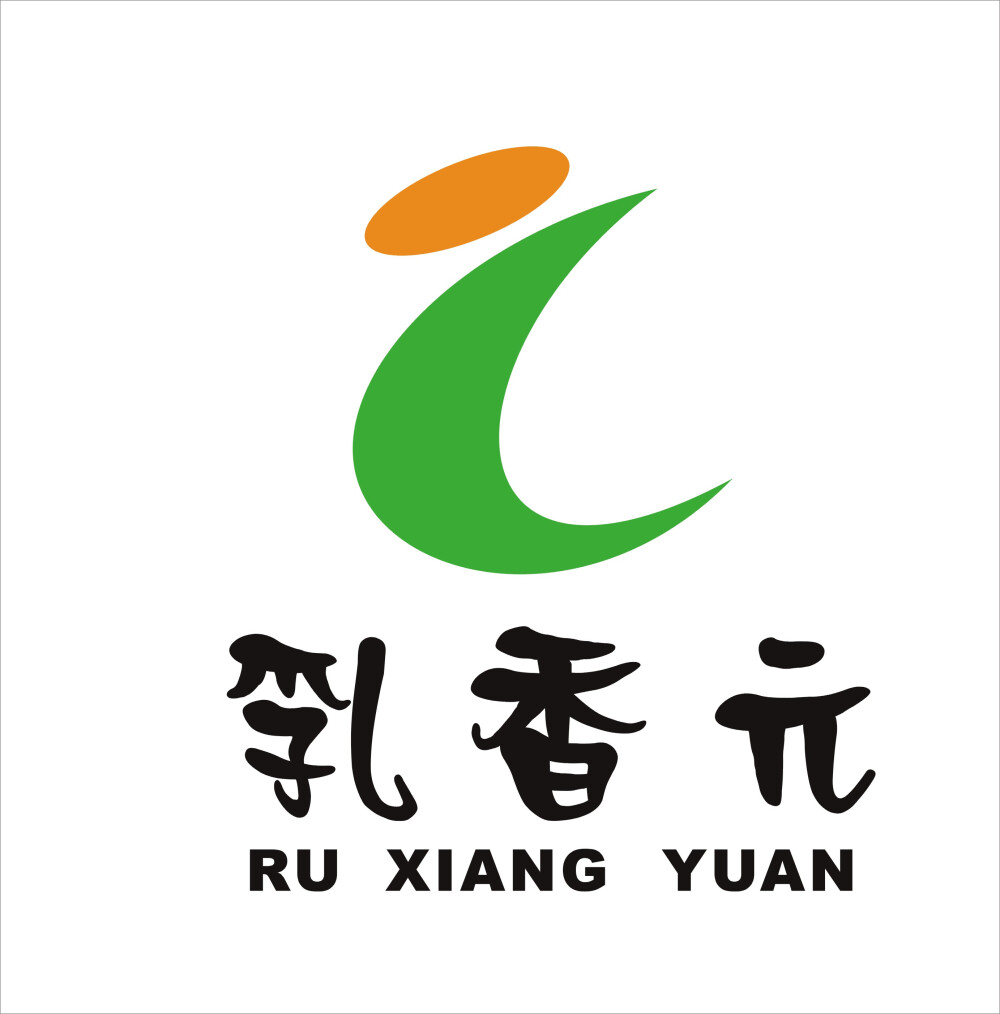 乳香元

RU XIANG YUAN